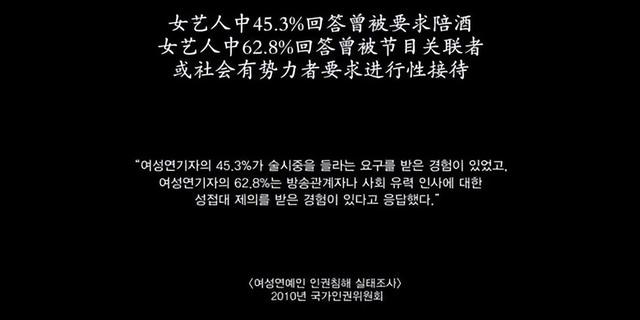 女艺人中45.3%回答曾被要求陪酒
女艺人中62.8%回答曾被节目关联者
或社会有势力者要求进行性接待

"여성연기자의 45.3%가 술시중을 들라는 요구를 받은 경험이 있었고,
여성연기자의 62.8%는 방송관계자나 사회 유력 인사에 대한
성접대 제의를 받은 경험이 있다고 응답했다."

〈여성연예인 인권침해 실태조사〉
2010년 국가인권위원회